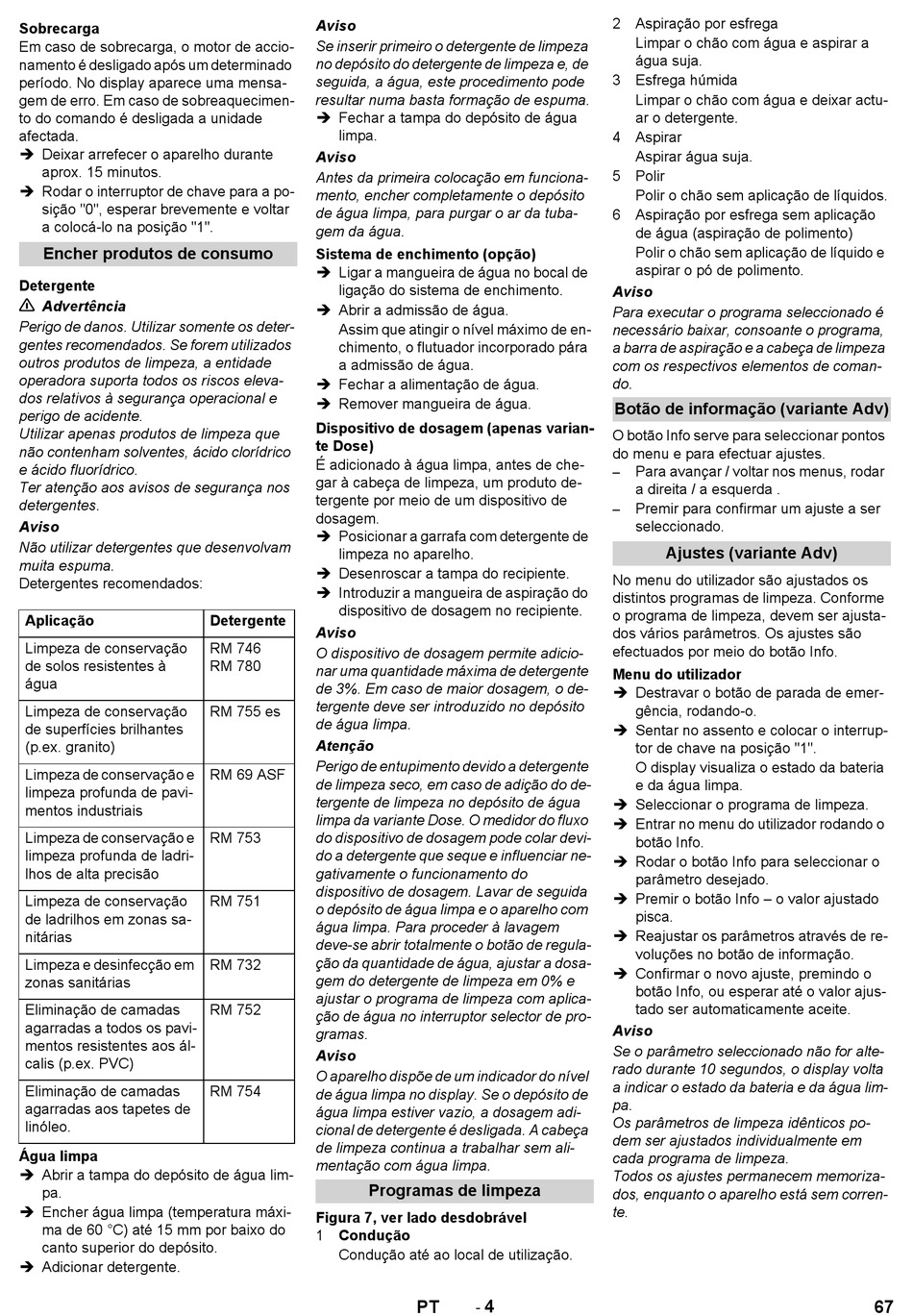 Sobrecarga
Em caso de sobrecarga, o motor de accionamento é desligado após um determinado período. No display aparece uma mensagem de erro. Em caso de sobreaquecimento do comando é desligada a unidade afectada.
➔ Deixar arrefecer o aparelho durante aprox. 15 minutos.
➔ Rodar o interruptor de chave para a posição "0", esperar brevemente e voltar a colocá-lo na posição "1".

Encher produtos de consumo

Detergente
⚠ Advertência
Perigo de danos. Utilizar somente os detergentes recomendados. Se forem utilizados outros produtos de limpeza, a entidade operadora suporta todos os riscos elevados relativos à segurança operacional e perigo de acidente.
Utilizar apenas produtos de limpeza que não contenham solventes, ácido clorídrico e ácido fluorídrico.
Ter atenção aos avisos de segurança nos detergentes.
Aviso
Não utilizar detergentes que desenvolvam muita espuma.
Detergentes recomendados:

| Aplicação | Detergente |
|---|---|
| Limpeza de conservação de solos resistentes à água | RM 746 RM 780 |
| Limpeza de conservação de superfícies brilhantes (p.ex. granito) | RM 755 es |
| Limpeza de conservação e limpeza profunda de pavimentos industriais | RM 69 ASF |
| Limpeza de conservação e limpeza profunda de ladrilhos de alta precisão | RM 753 |
| Limpeza de conservação de ladrilhos em zonas sanitárias | RM 751 |
| Limpeza e desinfecção em zonas sanitárias | RM 732 |
| Eliminação de camadas agarradas a todos os pavimentos resistentes aos álcalis (p.ex. PVC) | RM 752 |
| Eliminação de camadas agarradas aos tapetes de linóleo. | RM 754 |

Água limpa
➔ Abrir a tampa do depósito de água limpa.
➔ Encher água limpa (temperatura máxima de 60 °C) até 15 mm por baixo do canto superior do depósito.
➔ Adicionar detergente.

Aviso
Se inserir primeiro o detergente de limpeza no depósito do detergente de limpeza e, de seguida, a água, este procedimento pode resultar numa basta formação de espuma.
➔ Fechar a tampa do depósito de água limpa.
Aviso
Antes da primeira colocação em funcionamento, encher completamente o depósito de água limpa, para purgar o ar da tubagem da água.
Sistema de enchimento (opção)
➔ Ligar a mangueira de água no bocal de ligação do sistema de enchimento.
➔ Abrir a admissão de água.
Assim que atingir o nível máximo de enchimento, o flutuador incorporado pára a admissão de água.
➔ Fechar a alimentação de água.
➔ Remover mangueira de água.
Dispositivo de dosagem (apenas variante Dose)
É adicionado à água limpa, antes de chegar à cabeça de limpeza, um produto detergente por meio de um dispositivo de dosagem.
➔ Posicionar a garrafa com detergente de limpeza no aparelho.
➔ Desenroscar a tampa do recipiente.
➔ Introduzir a mangueira de aspiração do dispositivo de dosagem no recipiente.
Aviso
O dispositivo de dosagem permite adicionar uma quantidade máxima de detergente de 3%. Em caso de maior dosagem, o detergente deve ser introduzido no depósito de água limpa.
Atenção
Perigo de entupimento devido a detergente de limpeza seco, em caso de adição do detergente de limpeza no depósito de água limpa da variante Dose. O medidor do fluxo do dispositivo de dosagem pode colar devido a detergente que seque e influenciar negativamente o funcionamento do dispositivo de dosagem. Lavar de seguida o depósito de água limpa e o aparelho com água limpa. Para proceder à lavagem deve-se abrir totalmente o botão de regulação da quantidade de água, ajustar a dosagem do detergente de limpeza em 0% e ajustar o programa de limpeza com aplicação de água no interruptor selector de programas.
Aviso
O aparelho dispõe de um indicador do nível de água limpa no display. Se o depósito de água limpa estiver vazio, a dosagem adicional de detergente é desligada. A cabeça de limpeza continua a trabalhar sem alimentação com água limpa.

Programas de limpeza

Figura 7, ver lado desdobrável
1 Condução
Condução até ao local de utilização.
2 Aspiração por esfrega
Limpar o chão com água e aspirar a água suja.
3 Esfrega húmida
Limpar o chão com água e deixar actuar o detergente.
4 Aspirar
Aspirar água suja.
5 Polir
Polir o chão sem aplicação de líquidos.
6 Aspiração por esfrega sem aplicação de água (aspiração de polimento)
Polir o chão sem aplicação de líquido e aspirar o pó de polimento.
Aviso
Para executar o programa seleccionado é necessário baixar, consoante o programa, a barra de aspiração e a cabeça de limpeza com os respectivos elementos de comando.

Botão de informação (variante Adv)

O botão Info serve para seleccionar pontos do menu e para efectuar ajustes.
– Para avançar / voltar nos menus, rodar a direita / a esquerda .
– Premir para confirmar um ajuste a ser seleccionado.

Ajustes (variante Adv)

No menu do utilizador são ajustados os distintos programas de limpeza. Conforme o programa de limpeza, devem ser ajustados vários parâmetros. Os ajustes são efectuados por meio do botão Info.
Menu do utilizador
➔ Destravar o botão de parada de emergência, rodando-o.
➔ Sentar no assento e colocar o interruptor de chave na posição "1".
O display visualiza o estado da bateria e da água limpa.
➔ Seleccionar o programa de limpeza.
➔ Entrar no menu do utilizador rodando o botão Info.
➔ Rodar o botão Info para seleccionar o parâmetro desejado.
➔ Premir o botão Info – o valor ajustado pisca.
➔ Reajustar os parâmetros através de revoluções no botão de informação.
➔ Confirmar o novo ajuste, premindo o botão Info, ou esperar até o valor ajustado ser automaticamente aceite.
Aviso
Se o parâmetro seleccionado não for alterado durante 10 segundos, o display volta a indicar o estado da bateria e da água limpa.
Os parâmetros de limpeza idênticos podem ser ajustados individualmente em cada programa de limpeza.
Todos os ajustes permanecem memorizados, enquanto o aparelho está sem corrente.

PT - 4 67